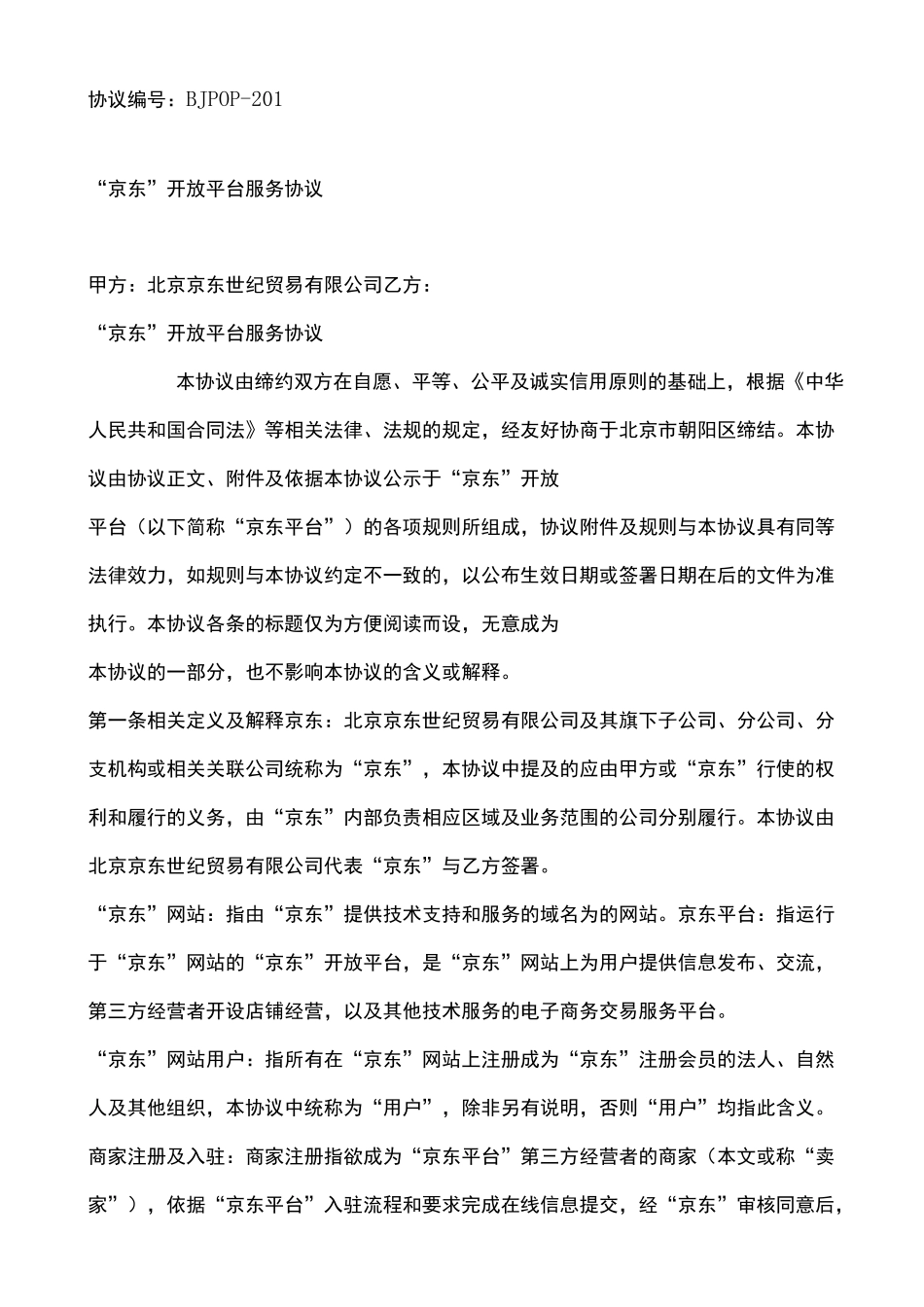 协议编号：BJPOP-201

“京东”开放平台服务协议

甲方：北京京东世纪贸易有限公司乙方：

“京东”开放平台服务协议

本协议由缔约双方在自愿、平等、公平及诚实信用原则的基础上，根据《中华人民共和国合同法》等相关法律、法规的规定，经友好协商于北京市朝阳区缔结。本协议由协议正文、附件及依据本协议公示于“京东”开放

平台（以下简称“京东平台”）的各项规则所组成，协议附件及规则与本协议具有同等法律效力，如规则与本协议约定不一致的，以公布生效日期或签署日期在后的文件为准执行。本协议各条的标题仅为方便阅读而设，无意成为

本协议的一部分，也不影响本协议的含义或解释。

第一条相关定义及解释京东：北京京东世纪贸易有限公司及其旗下子公司、分公司、分支机构或相关关联公司统称为“京东”，本协议中提及的应由甲方或“京东”行使的权利和履行的义务，由“京东”内部负责相应区域及业务范围的公司分别履行。本协议由北京京东世纪贸易有限公司代表“京东”与乙方签署。

“京东”网站：指由“京东”提供技术支持和服务的域名为的网站。京东平台：指运行于“京东”网站的“京东”开放平台，是“京东”网站上为用户提供信息发布、交流，第三方经营者开设店铺经营，以及其他技术服务的电子商务交易服务平台。

“京东”网站用户：指所有在“京东”网站上注册成为“京东”注册会员的法人、自然人及其他组织，本协议中统称为“用户”，除非另有说明，否则“用户”均指此含义。

商家注册及入驻：商家注册指欲成为“京东平台”第三方经营者的商家（本文或称“卖家”），依据“京东平台”入驻流程和要求完成在线信息提交，经“京东”审核同意后，